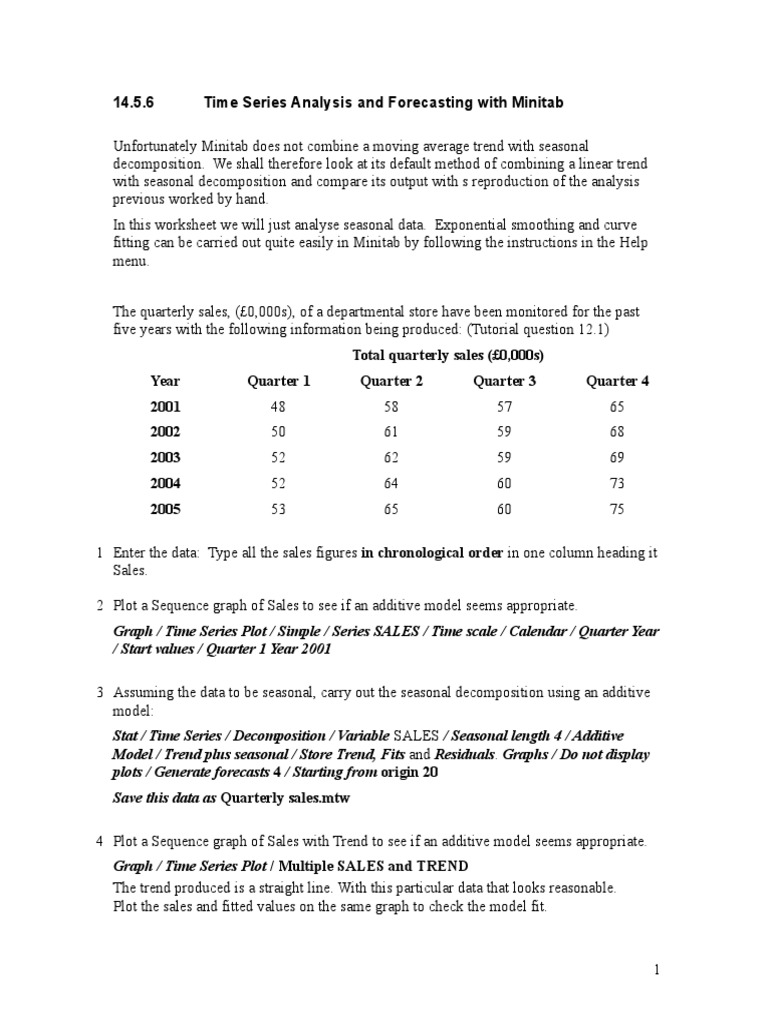 14.5.6 Time Series Analysis and Forecasting with Minitab

Unfortunately Minitab does not combine a moving average trend with seasonal decomposition. We shall therefore look at its default method of combining a linear trend with seasonal decomposition and compare its output with s reproduction of the analysis previous worked by hand.

In this worksheet we will just analyse seasonal data. Exponential smoothing and curve fitting can be carried out quite easily in Minitab by following the instructions in the Help menu.

The quarterly sales, (£0,000s), of a departmental store have been monitored for the past five years with the following information being produced: (Tutorial question 12.1)

Total quarterly sales (£0,000s)

| Year | Quarter 1 | Quarter 2 | Quarter 3 | Quarter 4 |
|---|---|---|---|---|
| 2001 | 48 | 58 | 57 | 65 |
| 2002 | 50 | 61 | 59 | 68 |
| 2003 | 52 | 62 | 59 | 69 |
| 2004 | 52 | 64 | 60 | 73 |
| 2005 | 53 | 65 | 60 | 75 |

1 Enter the data: Type all the sales figures in chronological order in one column heading it Sales.

2 Plot a Sequence graph of Sales to see if an additive model seems appropriate.

Graph / Time Series Plot / Simple / Series SALES / Time scale / Calendar / Quarter Year / Start values / Quarter 1 Year 2001

3 Assuming the data to be seasonal, carry out the seasonal decomposition using an additive model:

Stat / Time Series / Decomposition / Variable SALES / Seasonal length 4 / Additive Model / Trend plus seasonal / Store Trend, Fits and Residuals. Graphs / Do not display plots / Generate forecasts 4 / Starting from origin 20

Save this data as Quarterly sales.mtw

4 Plot a Sequence graph of Sales with Trend to see if an additive model seems appropriate.

Graph / Time Series Plot / Multiple SALES and TREND

The trend produced is a straight line. With this particular data that looks reasonable. Plot the sales and fitted values on the same graph to check the model fit.

1